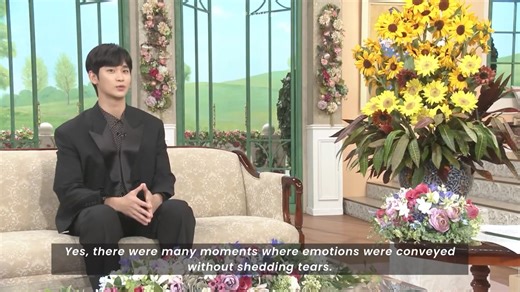 Yes, there were many moments where emotions were conveyed without shedding tears.